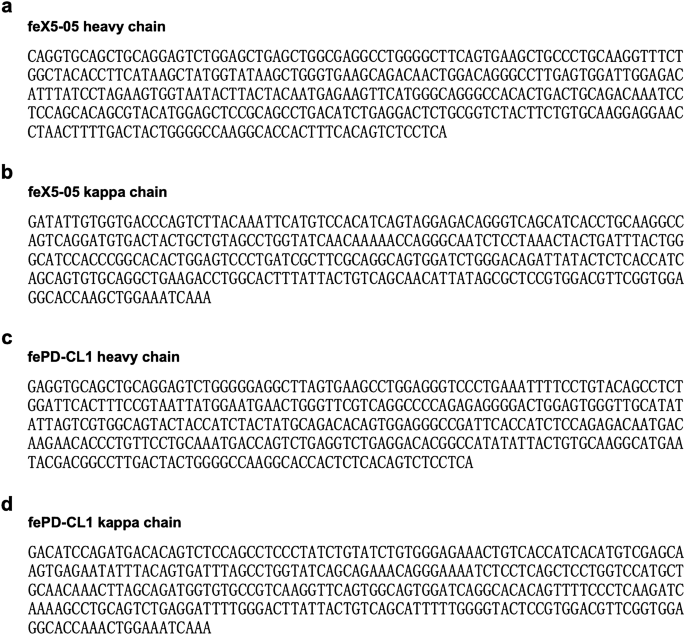 a

feX5-05 heavy chain

CAGGTGCAGCTGCAGGAGTCTGGAGCTGAGCTGGCGAGGCCTGGGGCTTCAGTGAAGCTGCCCTGCAAGGTTTCT
GGCTACACCTTCATAAGCTATGGTATAAGCTGGGTGAAGCAGACAACTGGACAGGGCCTTGAGTGGATTGGAGAC
ATTTATCCTAGAAGTGGTAATACTTACTACAATGAGAAGTTCATGGGCAGGGCCACACTGACTGCAGACAAATCC
TCCAGCACAGCGTACATGGAGCTCCGCAGCCTGACATCTGAGGACTCTGCGGTCTACTTCTGTGCAAGGAGGAAC
CTAACTTTTGACTACTGGGGCCAAGGCACCACTTTCACAGTCTCCTCA

b

feX5-05 kappa chain

GATATTGTGGTGACCCAGTCTTACAAATTCATGTCCACATCAGTAGGAGACAGGGTCAGCATCACCTGCAAGGCC
AGTCAGGATGTGACTACTGCTGTAGCCTGGTATCAACAAAAACCAGGGCAATCTCCTAAACTACTGATTTACTGG
GCATCCACCCGGCACACTGGAGTCCCTGATCGCTTCGCAGGCAGTGGATCTGGGACAGATTATACTCTCACCATC
AGCAGTGTGCAGGCTGAAGACCTGGCACTTTATTACTGTCAGCAACATTATAGCGCTCCGTGGACGTTCGGTGGA
GGCACCAAGCTGGAAATCAAA

c

fePD-CL1 heavy chain

GAGGTGCAGCTGCAGGAGTCTGGGGGAGGCTTAGTGAAGCCTGGAGGGTCCCTGAAATTTTCCTGTACAGCCTCT
GGATTCACTTTCCGTAATTATGGAATGAACTGGGTTCGTCAGGCCCCAGAGAGGGGACTGGAGTGGGTTGCATAT
ATTAGTCGTGGCAGTACTACCATCTACTATGCAGACACAGTGGAGGGCCGATTCACCATCTCCAGAGACAATGAC
AAGAACACCCTGTTCCTGCAAATGACCAGTCTGAGGTCTGAGGACACGGCCATATATTACTGTGCAAGGCATGAA
TACGACGGCCTTGACTACTGGGGCCAAGGCACCACTCTCACAGTCTCCTCA

d

fePD-CL1 kappa chain

GACATCCAGATGACACAGTCTCCAGCCTCCCTATCTGTATCTGTGGGAGAAACTGTCACCATCACATGTCGAGCA
AGTGAGAATATTTACAGTGATTTAGCCTGGTATCAGCAGAAACAGGGAAAATCTCCTCAGCTCCTGGTCCATGCT
GCAACAAACTTAGCAGATGGTGTGCCGTCAAGGTTCAGTGGCAGTGGATCAGGCACACAGTTTTCCCTCAAGATC
AAAAGCCTGCAGTCTGAGGATTTTGGGACTTATTACTGTCAGCATTTTTGGGGTACTCCGTGGACGTTCGGTGGA
GGCACCAAACTGGAAATCAAA